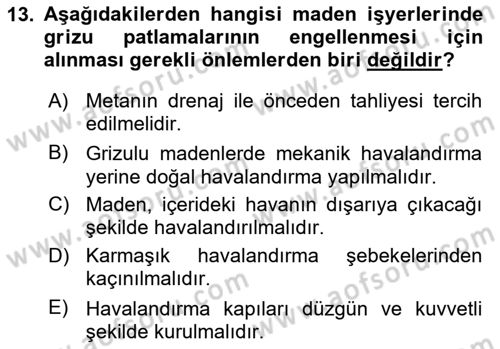 13. Aşağıdakilerden hangisi maden işyerlerinde grizu patlamalarının engellenmesi için alınması gerekli önlemlerden biri değildir?

A) Metanın drenaj ile önceden tahliyesi tercih edilmelidir.

B) Grizulu madenlerde mekanik havalandırma yerine doğal havalandırma yapılmalıdır.

C) Maden, içerideki havanın dışarıya çıkacağı şekilde havalandırılmalıdır.

D) Karmaşık havalandırma şebekelerinden kaçınılmalıdır.

E) Havalandırma kapıları düzgün ve kuvvetli şekilde kurulmalıdır.

www.aofsoru.com